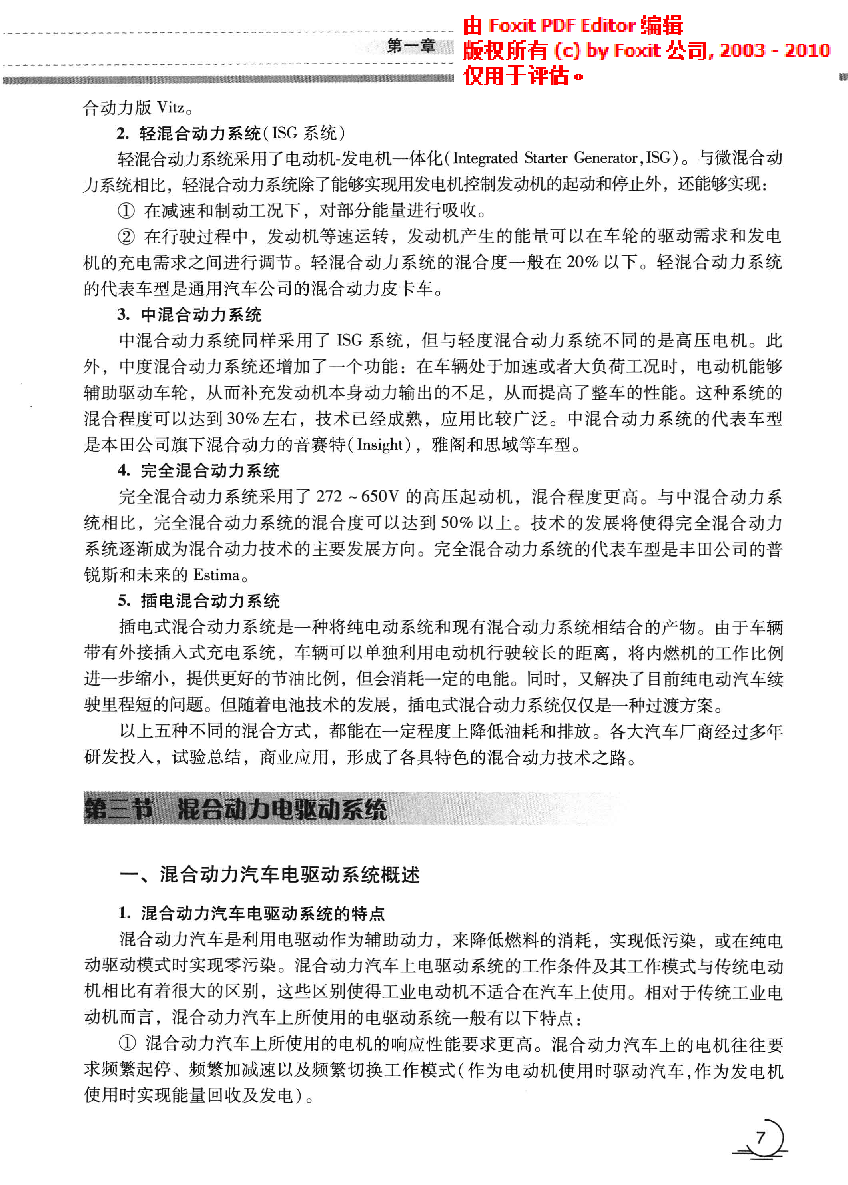 第一章

由 Foxit PDF Editor 编辑
版权所有 (c) by Foxit 公司, 2003 - 2010
仅用于评估。

合动力版 Vitz。

2. 轻混合动力系统（ISG 系统）

轻混合动力系统采用了电动机-发电机一体化（Integrated Starter Generator，ISG）。与微混合动力系统相比，轻混合动力系统除了能够实现用发电机控制发动机的起动和停止外，还能够实现：

① 在减速和制动工况下，对部分能量进行吸收。

② 在行驶过程中，发动机等速运转，发动机产生的能量可以在车轮的驱动需求和发电机的充电需求之间进行调节。轻混合动力系统的混合度一般在 20% 以下。轻混合动力系统的代表车型是通用汽车公司的混合动力皮卡车。

3. 中混合动力系统

中混合动力系统同样采用了 ISG 系统，但与轻度混合动力系统不同的是高压电机。此外，中度混合动力系统还增加了一个功能：在车辆处于加速或者大负荷工况时，电动机能够辅助驱动车轮，从而补充发动机本身动力输出的不足，从而提高了整车的性能。这种系统的混合程度可以达到 30% 左右，技术已经成熟，应用比较广泛。中混合动力系统的代表车型是本田公司旗下混合动力的音赛特（Insight），雅阁和思域等车型。

4. 完全混合动力系统

完全混合动力系统采用了 272 ~ 650V 的高压起动机，混合程度更高。与中混合动力系统相比，完全混合动力系统的混合度可以达到 50% 以上。技术的发展将使得完全混合动力系统逐渐成为混合动力技术的主要发展方向。完全混合动力系统的代表车型是丰田公司的普锐斯和未来的 Estima。

5. 插电混合动力系统

插电式混合动力系统是一种将纯电动系统和现有混合动力系统相结合的产物。由于车辆带有外接插入式充电系统，车辆可以单独利用电动机行驶较长的距离，将内燃机的工作比例进一步缩小，提供更好的节油比例，但会消耗一定的电能。同时，又解决了目前纯电动汽车续驶里程短的问题。但随着电池技术的发展，插电式混合动力系统仅仅是一种过渡方案。

以上五种不同的混合方式，都能在一定程度上降低油耗和排放。各大汽车厂商经过多年研发投入，试验总结，商业应用，形成了各具特色的混合动力技术之路。

第三节 混合动力电驱动系统

一、混合动力汽车电驱动系统概述

1. 混合动力汽车电驱动系统的特点

混合动力汽车是利用电驱动作为辅助动力，来降低燃料的消耗，实现低污染，或在纯电动驱动模式时实现零污染。混合动力汽车上电驱动系统的工作条件及其工作模式与传统电动机相比有着很大的区别，这些区别使得工业电动机不适合在汽车上使用。相对于传统工业电动机而言，混合动力汽车上所使用的电驱动系统一般有以下特点：

① 混合动力汽车上所使用的电机的响应性能要求更高。混合动力汽车上的电机往往要求频繁起停、频繁加减速以及频繁切换工作模式（作为电动机使用时驱动汽车，作为发电机使用时实现能量回收及发电）。

7